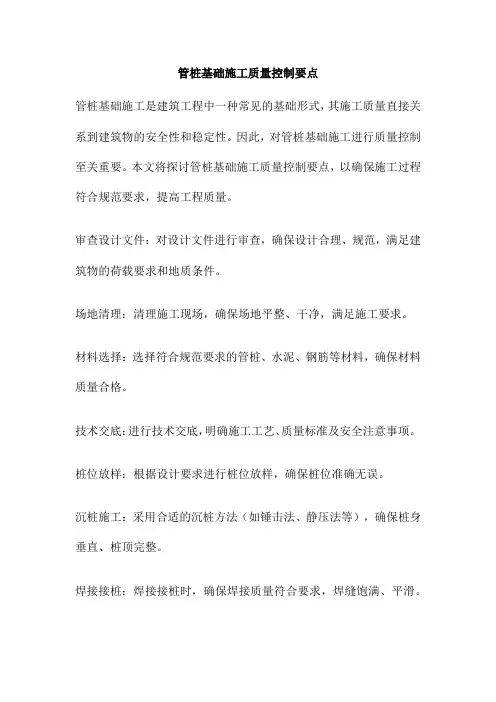 管桩基础施工质量控制要点

管桩基础施工是建筑工程中一种常见的基础形式，其施工质量直接关系到建筑物的安全性和稳定性。因此，对管桩基础施工进行质量控制至关重要。本文将探讨管桩基础施工质量控制要点，以确保施工过程符合规范要求，提高工程质量。

审查设计文件：对设计文件进行审查，确保设计合理、规范，满足建筑物的荷载要求和地质条件。

场地清理：清理施工现场，确保场地平整、干净，满足施工要求。

材料选择：选择符合规范要求的管桩、水泥、钢筋等材料，确保材料质量合格。

技术交底：进行技术交底，明确施工工艺、质量标准及安全注意事项。

桩位放样：根据设计要求进行桩位放样，确保桩位准确无误。

沉桩施工：采用合适的沉桩方法（如锤击法、静压法等），确保桩身垂直、桩顶完整。

焊接接桩：焊接接桩时，确保焊接质量符合要求，焊缝饱满、平滑。